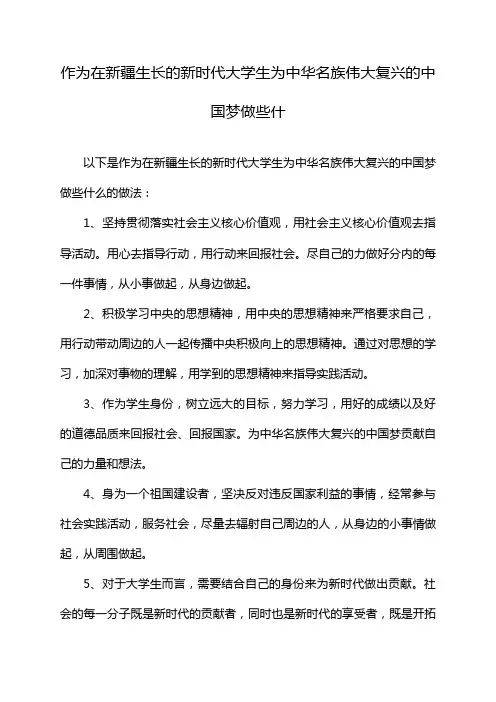 作为在新疆生长的新时代大学生为中华名族伟大复兴的中国梦做些什

以下是作为在新疆生长的新时代大学生为中华名族伟大复兴的中国梦做些什么的做法：

1、坚持贯彻落实社会主义核心价值观，用社会主义核心价值观去指导活动。用心去指导行动，用行动来回报社会。尽自己的力做好分内的每一件事情，从小事做起，从身边做起。

2、积极学习中央的思想精神，用中央的思想精神来严格要求自己，用行动带动周边的人一起传播中央积极向上的思想精神。通过对思想的学习，加深对事物的理解，用学到的思想精神来指导实践活动。

3、作为学生身份，树立远大的目标，努力学习，用好的成绩以及好的道德品质来回报社会、回报国家。为中华名族伟大复兴的中国梦贡献自己的力量和想法。

4、身为一个祖国建设者，坚决反对违反国家利益的事情，经常参与社会实践活动，服务社会，尽量去辐射自己周边的人，从身边的小事情做起，从周围做起。

5、对于大学生而言，需要结合自己的身份来为新时代做出贡献。社会的每一分子既是新时代的贡献者，同时也是新时代的享受者，既是开拓